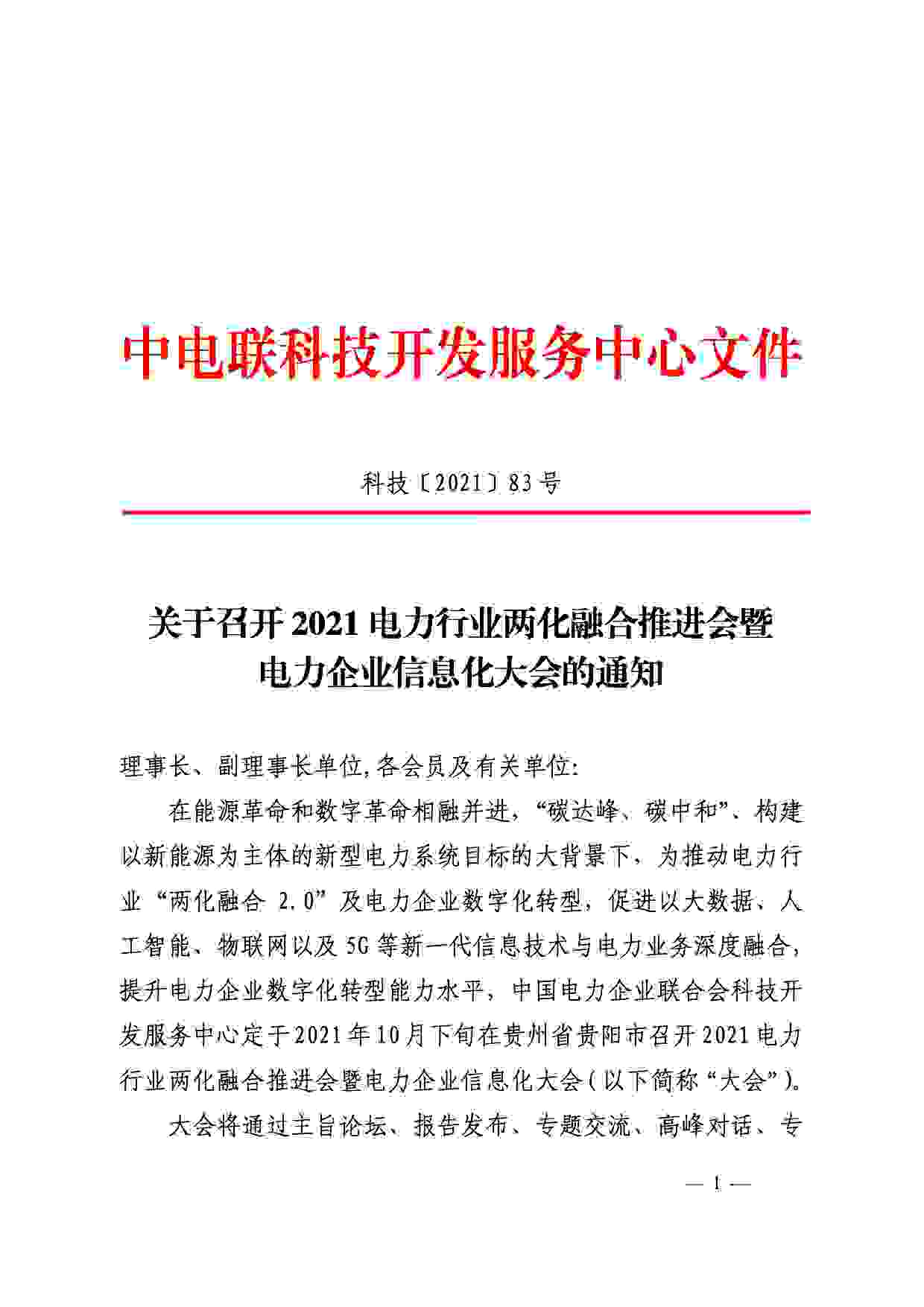 中电联科技开发服务中心文件

科技〔2021〕83号

关于召开2021电力行业两化融合推进会暨电力企业信息化大会的通知

理事长、副理事长单位,各会员及有关单位:

在能源革命和数字革命相融并进，“碳达峰、碳中和”、构建以新能源为主体的新型电力系统目标的大背景下，为推动电力行业“两化融合 2.0”及电力企业数字化转型，促进以大数据、人工智能、物联网以及5G等新一代信息技术与电力业务深度融合，提升电力企业数字化转型能力水平，中国电力企业联合会科技开发服务中心定于2021年10月下旬在贵州省贵阳市召开2021电力行业两化融合推进会暨电力企业信息化大会（以下简称“大会”）。

大会将通过主旨论坛、报告发布、专题交流、高峰对话、专

— 1 —